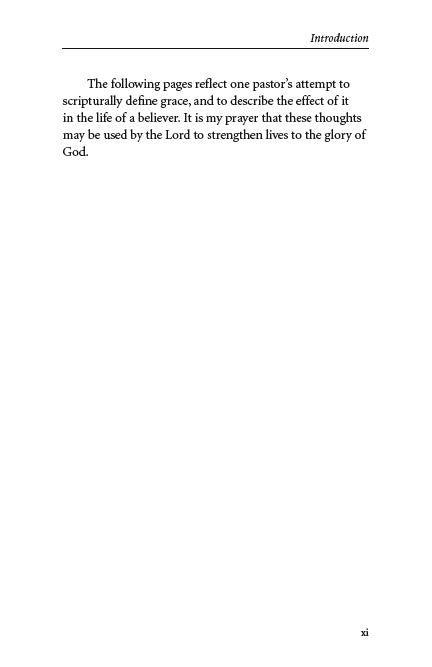 Introduction

The following pages reflect one pastor's attempt to scripturally define grace, and to describe the effect of it in the life of a believer. It is my prayer that these thoughts may be used by the Lord to strengthen lives to the glory of God.

xi